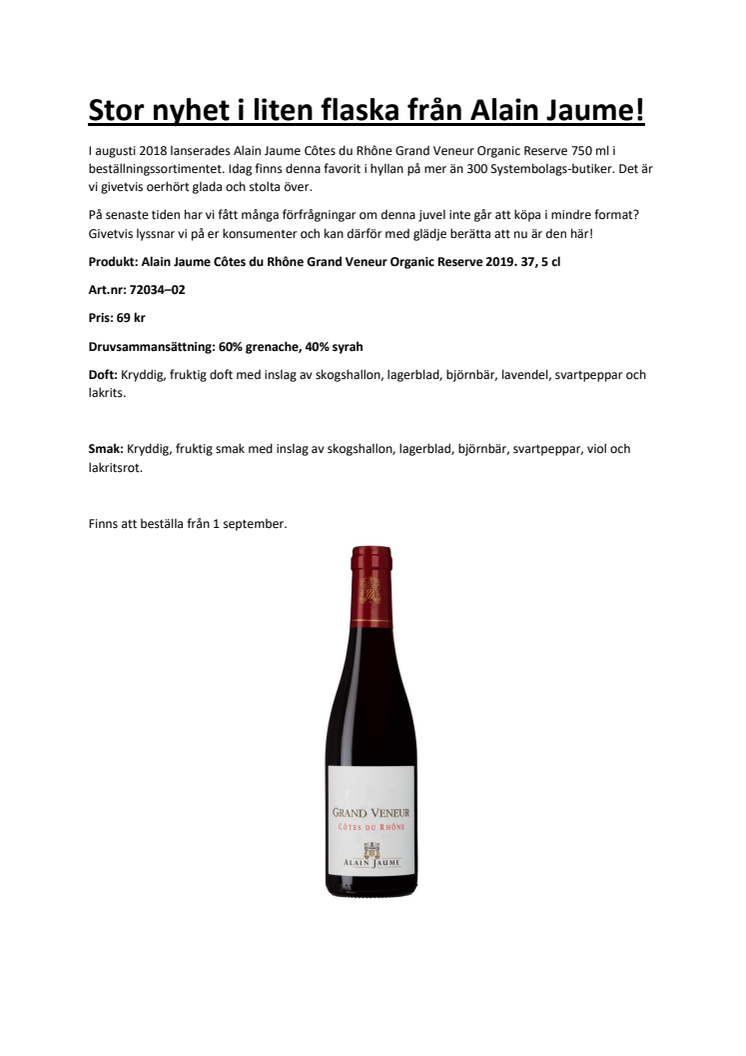 Stor nyhet i liten flaska från Alain Jaume!

I augusti 2018 lanserades Alain Jaume Côtes du Rhône Grand Veneur Organic Reserve 750 ml i beställningssortimentet. Idag finns denna favorit i hyllan på mer än 300 Systembolags-butiker. Det är vi givetvis oerhört glada och stolta över.

På senaste tiden har vi fått många förfrågningar om denna juvel inte går att köpa i mindre format? Givetvis lyssnar vi på er konsumenter och kan därför med glädje berätta att nu är den här!

Produkt: Alain Jaume Côtes du Rhône Grand Veneur Organic Reserve 2019. 37, 5 cl

Art.nr: 72034–02

Pris: 69 kr

Druvsammansättning: 60% grenache, 40% syrah

Doft: Kryddig, fruktig doft med inslag av skogshallon, lagerblad, björnbär, lavendel, svartpeppar och lakrits.

Smak: Kryddig, fruktig smak med inslag av skogshallon, lagerblad, björnbär, svartpeppar, viol och lakritsrot.

Finns att beställa från 1 september.

GRAND VENEUR
CÔTES DU RHÔNE
ALAIN JAUME